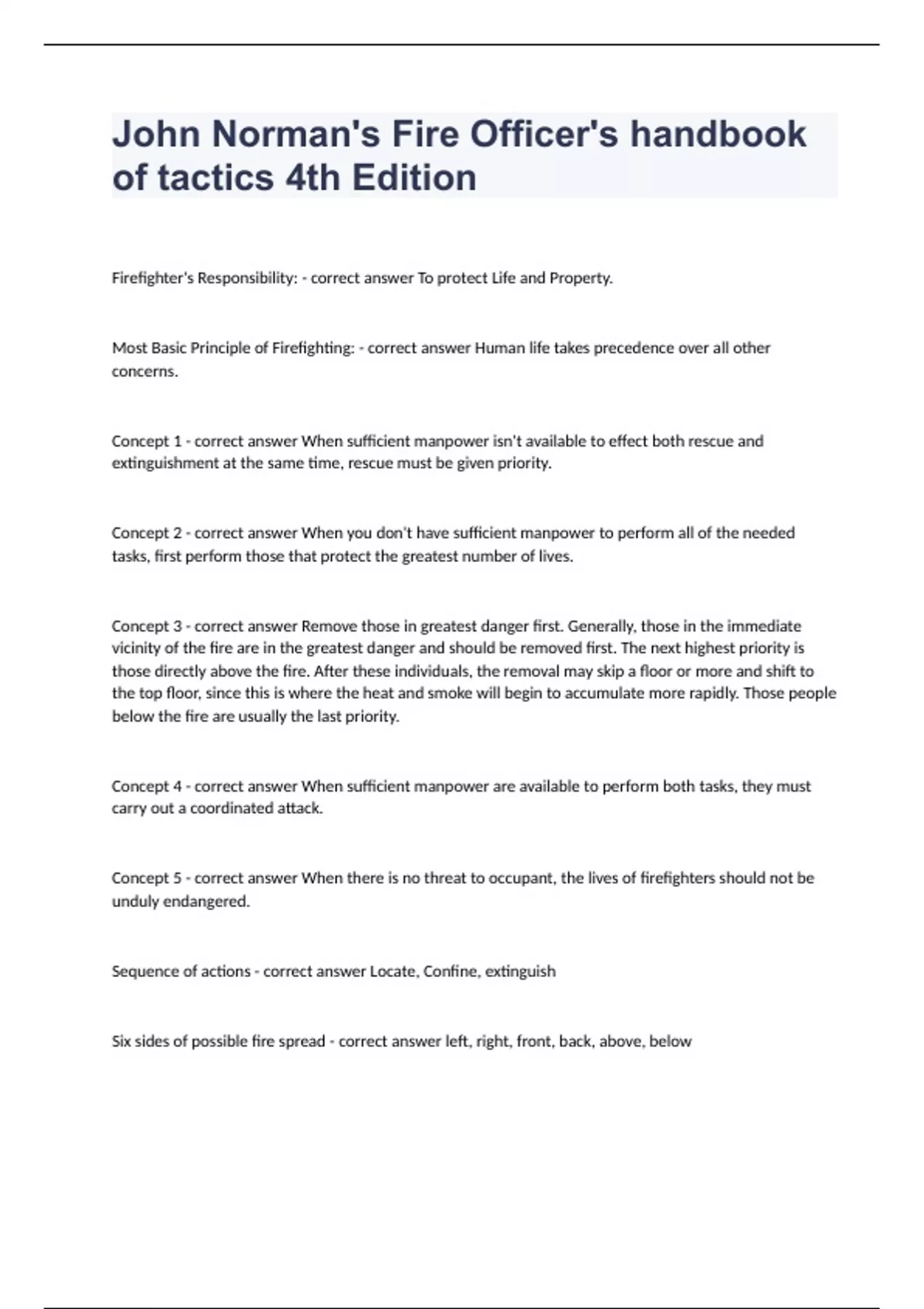 John Norman's Fire Officer's handbook of tactics 4th Edition

Firefighter's Responsibility: - correct answer To protect Life and Property.

Most Basic Principle of Firefighting: - correct answer Human life takes precedence over all other concerns.

Concept 1 - correct answer When sufficient manpower isn't available to effect both rescue and extinguishment at the same time, rescue must be given priority.

Concept 2 - correct answer When you don't have sufficient manpower to perform all of the needed tasks, first perform those that protect the greatest number of lives.

Concept 3 - correct answer Remove those in greatest danger first. Generally, those in the immediate vicinity of the fire are in the greatest danger and should be removed first. The next highest priority is those directly above the fire. After these individuals, the removal may skip a floor or more and shift to the top floor, since this is where the heat and smoke will begin to accumulate more rapidly. Those people below the fire are usually the last priority.

Concept 4 - correct answer When sufficient manpower are available to perform both tasks, they must carry out a coordinated attack.

Concept 5 - correct answer When there is no threat to occupant, the lives of firefighters should not be unduly endangered.

Sequence of actions - correct answer Locate, Confine, extinguish

Six sides of possible fire spread - correct answer left, right, front, back, above, below